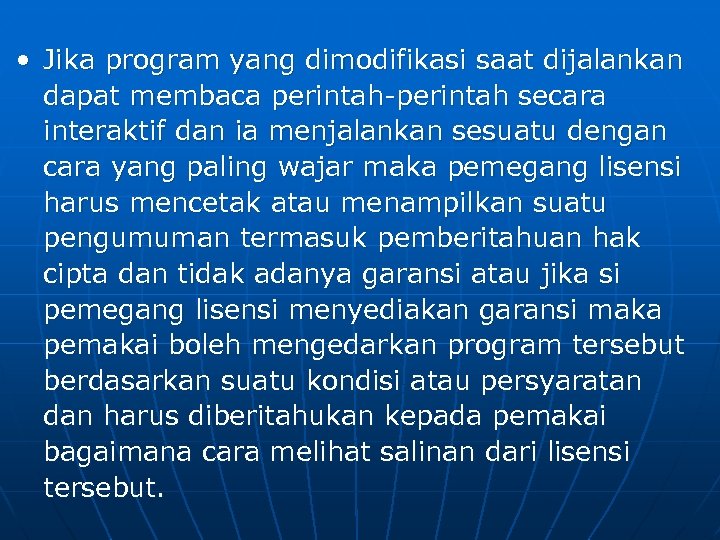 • Jika program yang dimodifikasi saat dijalankan dapat membaca perintah-perintah secara interaktif dan ia menjalankan sesuatu dengan cara yang paling wajar maka pemegang lisensi harus mencetak atau menampilkan suatu pengumuman termasuk pemberitahuan hak cipta dan tidak adanya garansi atau jika si pemegang lisensi menyediakan garansi maka pemakai boleh mengedarkan program tersebut berdasarkan suatu kondisi atau persyaratan dan harus diberitahukan kepada pemakai bagaimana cara melihat salinan dari lisensi tersebut.